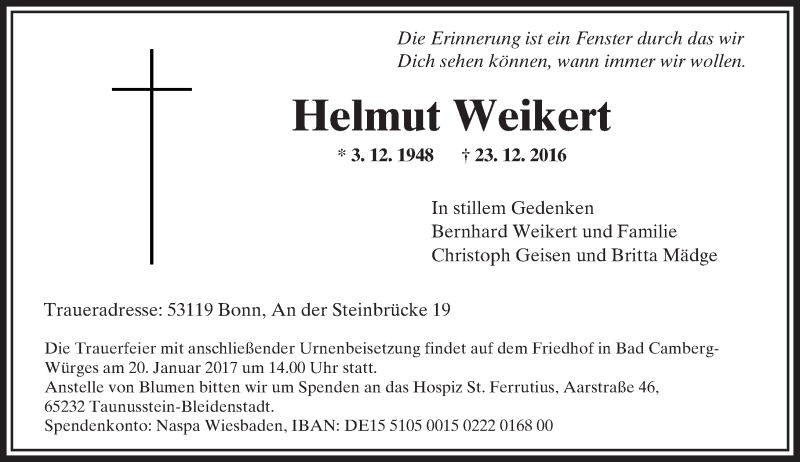 Die Erinnerung ist ein Fenster durch das wir
Dich sehen können, wann immer wir wollen.

Helmut Weikert

* 3. 12. 1948 † 23. 12. 2016

In stillem Gedenken
Bernhard Weikert und Familie
Christoph Geisen und Britta Mädge

Traueradresse: 53119 Bonn, An der Steinbrücke 19

Die Trauerfeier mit anschließender Urnenbeisetzung findet auf dem Friedhof in Bad Camberg-Würges am 20. Januar 2017 um 14.00 Uhr statt.
Anstelle von Blumen bitten wir um Spenden an das Hospiz St. Ferrutius, Aarstraße 46, 65232 Taunusstein-Bleidenstadt.
Spendenkonto: Naspa Wiesbaden, IBAN: DE15 5105 0015 0222 0168 00